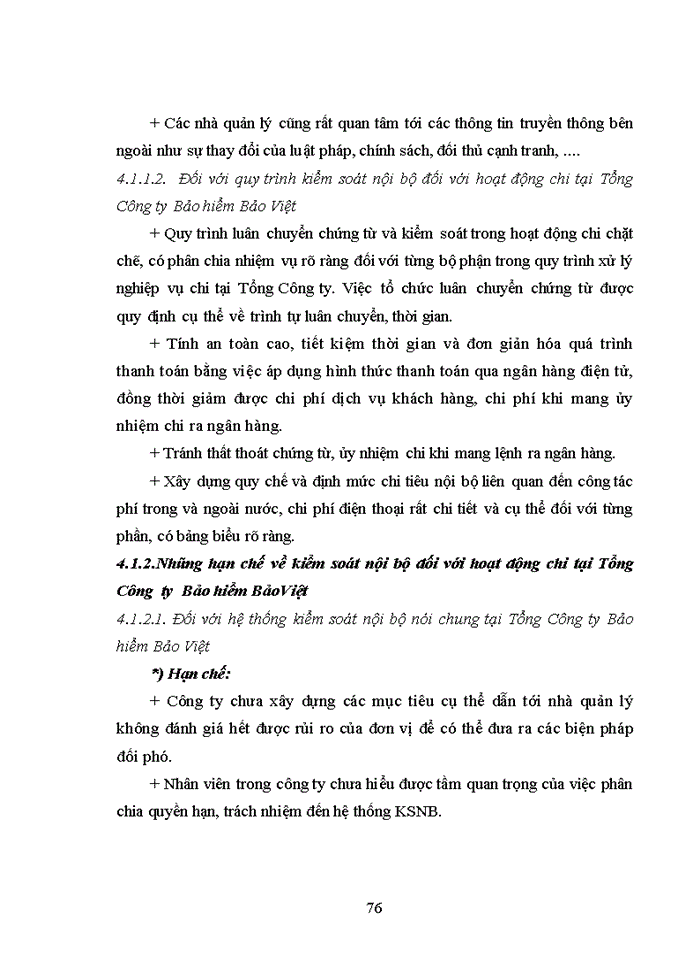 + Các nhà quản lý cũng rất quan tâm tới các thông tin truyền thông bên ngoài như sự thay đổi của luật pháp, chính sách, đối thủ cạnh tranh, ….

4.1.1.2. Đối với quy trình kiểm soát nội bộ đối với hoạt động chi tại Tổng Công ty Bảo hiểm Bảo Việt

+ Quy trình luân chuyển chứng từ và kiểm soát trong hoạt động chi chặt chẽ, có phân chia nhiệm vụ rõ ràng đối với từng bộ phận trong quy trình xử lý nghiệp vụ chi tại Tổng Công ty. Việc tổ chức luân chuyển chứng từ được quy định cụ thể về trình tự luân chuyển, thời gian.

+ Tính an toàn cao, tiết kiệm thời gian và đơn giản hóa quá trình thanh toán bằng việc áp dụng hình thức thanh toán qua ngân hàng điện tử, đồng thời giảm được chi phí dịch vụ khách hàng, chi phí khi mang ủy nhiệm chi ra ngân hàng.

+ Tránh thất thoát chứng từ, ủy nhiệm chi khi mang lệnh ra ngân hàng.

+ Xây dựng quy chế và định mức chi tiêu nội bộ liên quan đến công tác phí trong và ngoài nước, chi phí điện thoại rất chi tiết và cụ thể đối với từng phần, có bảng biểu rõ ràng.

4.1.2.Những hạn chế về kiểm soát nội bộ đối với hoạt động chi tại Tổng Công ty Bảo hiểm BảoViệt

4.1.2.1. Đối với hệ thống kiểm soát nội bộ nói chung tại Tổng Công ty Bảo hiểm Bảo Việt

*) Hạn chế:

+ Công ty chưa xây dựng các mục tiêu cụ thể dẫn tới nhà quản lý không đánh giá hết được rủi ro của đơn vị để có thể đưa ra các biện pháp đối phó.

+ Nhân viên trong công ty chưa hiểu được tầm quan trọng của việc phân chia quyền hạn, trách nhiệm đến hệ thống KSNB.

76